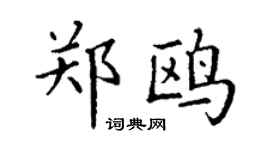 郑鸥

词典网